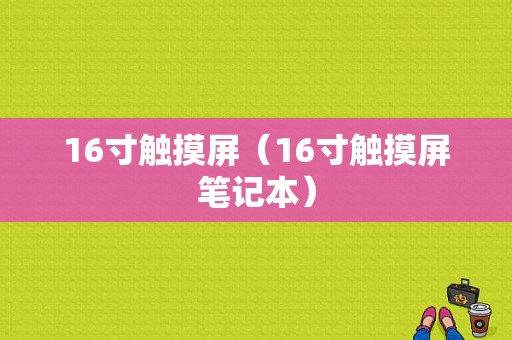 16寸触摸屏（16寸触摸屏笔记本）